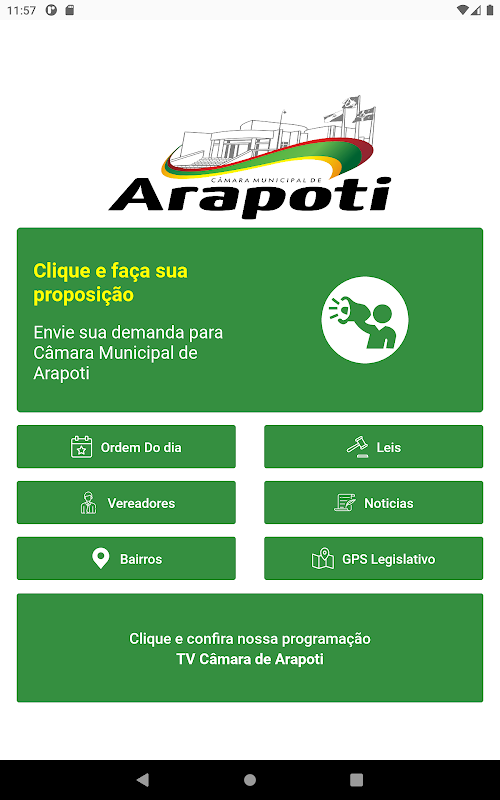 11:57

CÂMARA MUNICIPAL DE
Arapoti

Clique e faça sua proposição

Envie sua demanda para Câmara Municipal de Arapoti

Ordem Do dia

Leis

Vereadores

Noticias

Bairros

GPS Legislativo

Clique e confira nossa programação
TV Câmara de Arapoti